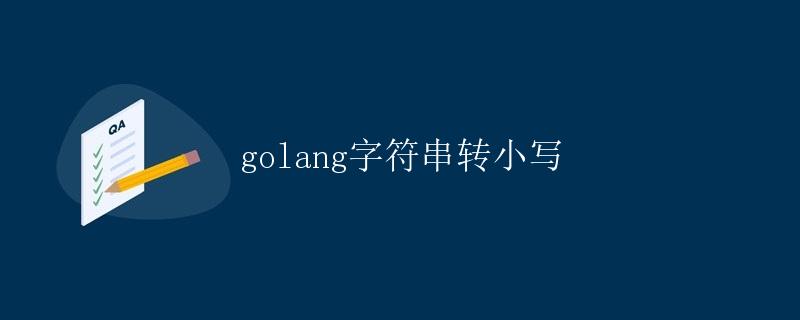 QA

golang字符串转小写